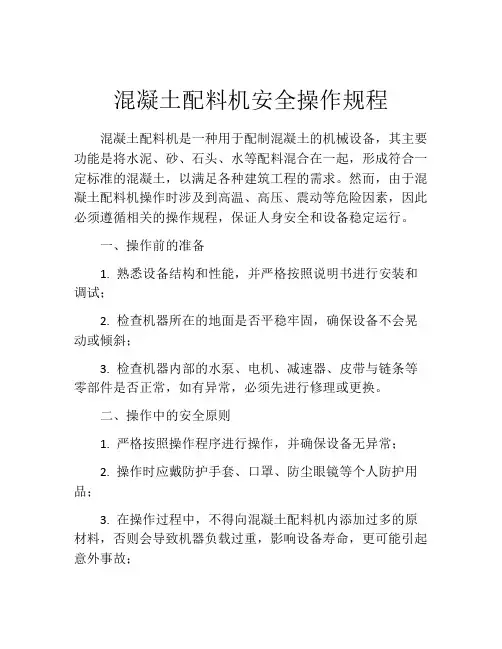 混凝土配料机安全操作规程

混凝土配料机是一种用于配制混凝土的机械设备，其主要功能是将水泥、砂、石头、水等配料混合在一起，形成符合一定标准的混凝土，以满足各种建筑工程的需求。然而，由于混凝土配料机操作时涉及到高温、高压、震动等危险因素，因此必须遵循相关的操作规程，保证人身安全和设备稳定运行。

一、操作前的准备

1. 熟悉设备结构和性能，并严格按照说明书进行安装和调试；

2. 检查机器所在的地面是否平稳牢固，确保设备不会晃动或倾斜；

3. 检查机器内部的水泵、电机、减速器、皮带与链条等零部件是否正常，如有异常，必须先进行修理或更换。

二、操作中的安全原则

1. 严格按照操作程序进行操作，并确保设备无异常；

2. 操作时应戴防护手套、口罩、防尘眼镜等个人防护用品；

3. 在操作过程中，不得向混凝土配料机内添加过多的原材料，否则会导致机器负载过重，影响设备寿命，更可能引起意外事故；